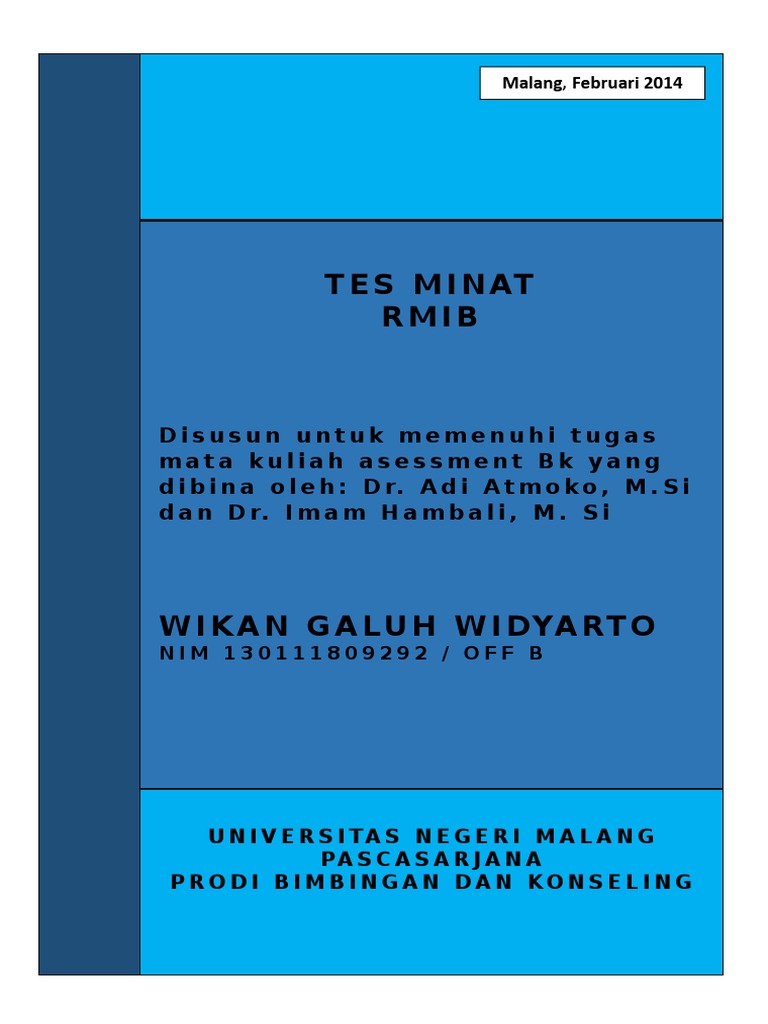 Malang, Februari 2014

TES MINAT
RMIB

Disusun untuk memenuhi tugas mata kuliah asessment Bk yang dibina oleh: Dr. Adi Atmoko, M.Si dan Dr. Imam Hambali, M. Si

WIKAN GALUH WIDYARTO
NIM 130111809292 / OFF B

UNIVERSITAS NEGERI MALANG
PASCASARJANA
PRODI BIMBINGAN DAN KONSELING